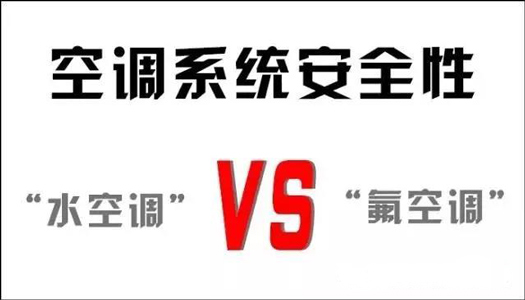 空调系统安全性

“水空调” VS “氟空调”